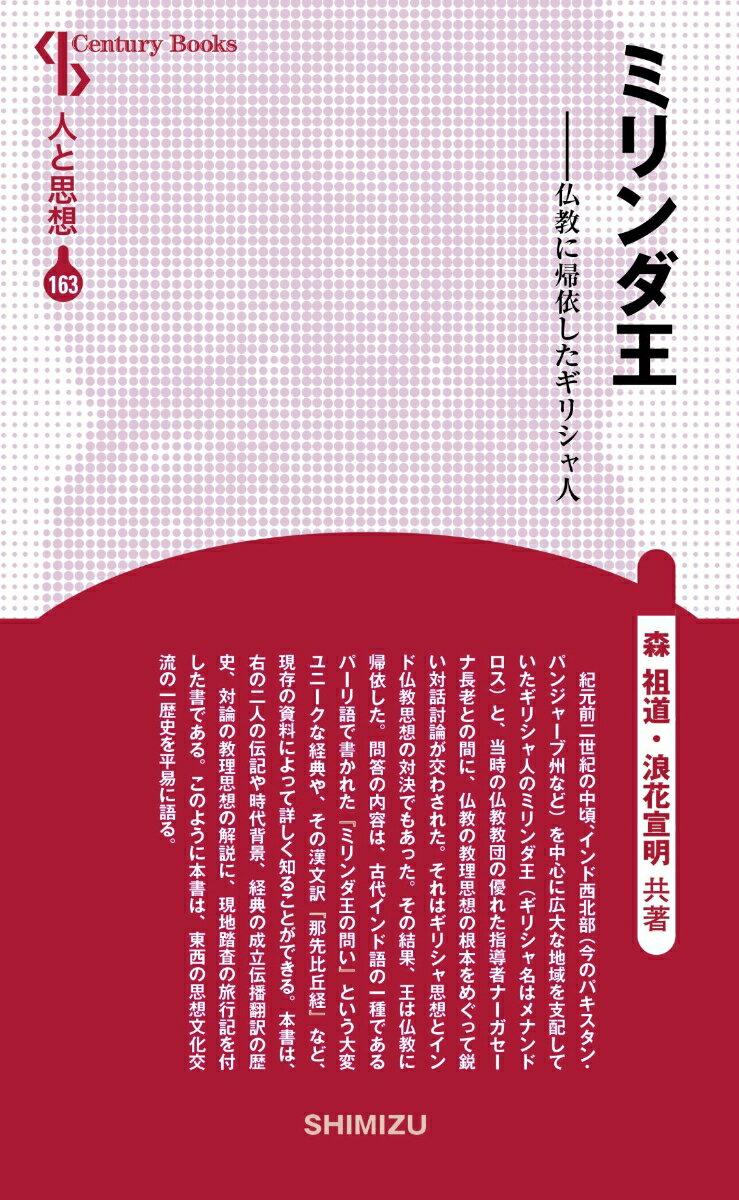 Century Books
人と思想
163

ミリンダ王
――仏教に帰依したギリシャ人

森 祖道・浪花宣明 共著

紀元前二世紀の中頃、インド西北部（今のパキスタン・パンジャーブ州など）を中心に広大な地域を支配していたギリシャ人のミリンダ王（ギリシャ名はメナンドロス）と、当時の仏教教団の優れた指導者ナーガセーナ長老との間に、仏教の教理思想の根本をめぐって鋭い対話討論が交わされた。それはギリシャ思想とインド仏教思想の対決でもあった。その結果、王は仏教に帰依した。問答の内容は、古代インド語の一種であるパーリ語で書かれた『ミリンダ王の問い』という大変ユニークな経典や、その漢文訳『那先比丘経』など、現存の資料によって詳しく知ることができる。本書は、右の二人の伝記や時代背景、経典の成立伝播翻訳の歴史、対論の教理思想の解説に、現地踏査の旅行記を付した書である。このように本書は、東西の思想文化交流の一歴史を平易に語る。

SHIMIZU